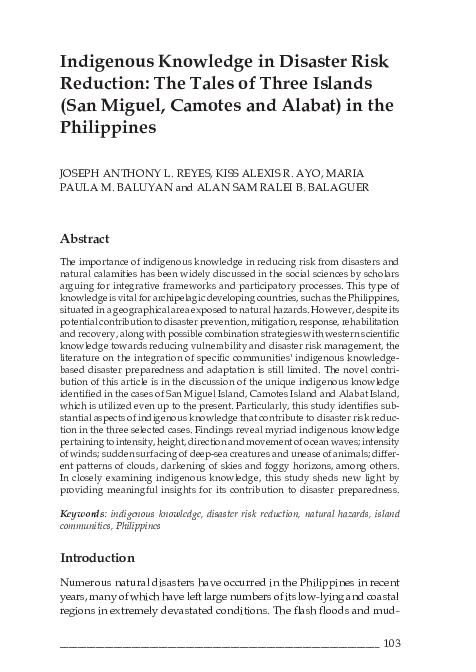 Indigenous Knowledge in Disaster Risk Reduction: The Tales of Three Islands (San Miguel, Camotes and Alabat) in the Philippines

JOSEPH ANTHONY L. REYES, KISS ALEXIS R. AYO, MARIA PAULA M. BALUYAN and ALAN SAM RALEI B. BALAGUER

Abstract

The importance of indigenous knowledge in reducing risk from disasters and natural calamities has been widely discussed in the social sciences by scholars arguing for integrative frameworks and participatory processes. This type of knowledge is vital for archipelagic developing countries, such as the Philippines, situated in a geographical area exposed to natural hazards. However, despite its potential contribution to disaster prevention, mitigation, response, rehabilitation and recovery, along with possible combination strategies with western scientific knowledge towards reducing vulnerability and disaster risk management, the literature on the integration of specific communities' indigenous knowledge-based disaster preparedness and adaptation is still limited. The novel contribution of this article is in the discussion of the unique indigenous knowledge identified in the cases of San Miguel Island, Camotes Island and Alabat Island, which is utilized even up to the present. Particularly, this study identifies substantial aspects of indigenous knowledge that contribute to disaster risk reduction in the three selected cases. Findings reveal myriad indigenous knowledge pertaining to intensity, height, direction and movement of ocean waves; intensity of winds; sudden surfacing of deep-sea creatures and unease of animals; different patterns of clouds, darkening of skies and foggy horizons, among others. In closely examining indigenous knowledge, this study sheds new light by providing meaningful insights for its contribution to disaster preparedness.

Keywords: indigenous knowledge, disaster risk reduction, natural hazards, island communities, Philippines

Introduction

Numerous natural disasters have occurred in the Philippines in recent years, many of which have left large numbers of its low-lying and coastal regions in extremely devastated conditions. The flash floods and mud-

103